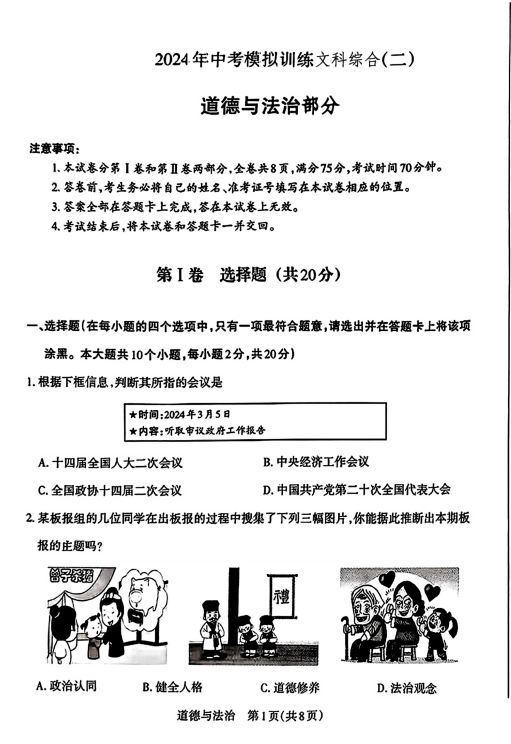 2024年中考模拟训练文科综合(二)

道德与法治部分

注意事项:

1. 本试卷分第Ⅰ卷和第Ⅱ卷两部分,全卷共8页,满分75分,考试时间70分钟。

2. 答卷前,考生务必将自己的姓名、准考证号填写在本试卷相应的位置。

3. 答案全部在答题卡上完成,答在本试卷上无效。

4. 考试结束后,将本试卷和答题卡一并交回。

第Ⅰ卷 选择题(共20分)

一、选择题(在每小题的四个选项中,只有一项最符合题意,请选出并在答题卡上将该项涂黑。本大题共10个小题,每小题2分,共20分)

1. 根据下框信息,判断其所指的会议是

★时间:2024年3月5日
★内容:听取审议政府工作报告

A. 十四届全国人大二次会议
B. 中央经济工作会议
C. 全国政协十四届二次会议
D. 中国共产党第二十次全国代表大会

2. 某板报组的几位同学在出板报的过程中搜集了下列三幅图片,你能据此推断出本期板报的主题吗?

曾子杀猪

禮

A. 政治认同
B. 健全人格
C. 道德修养
D. 法治观念

道德与法治 第1页(共8页)